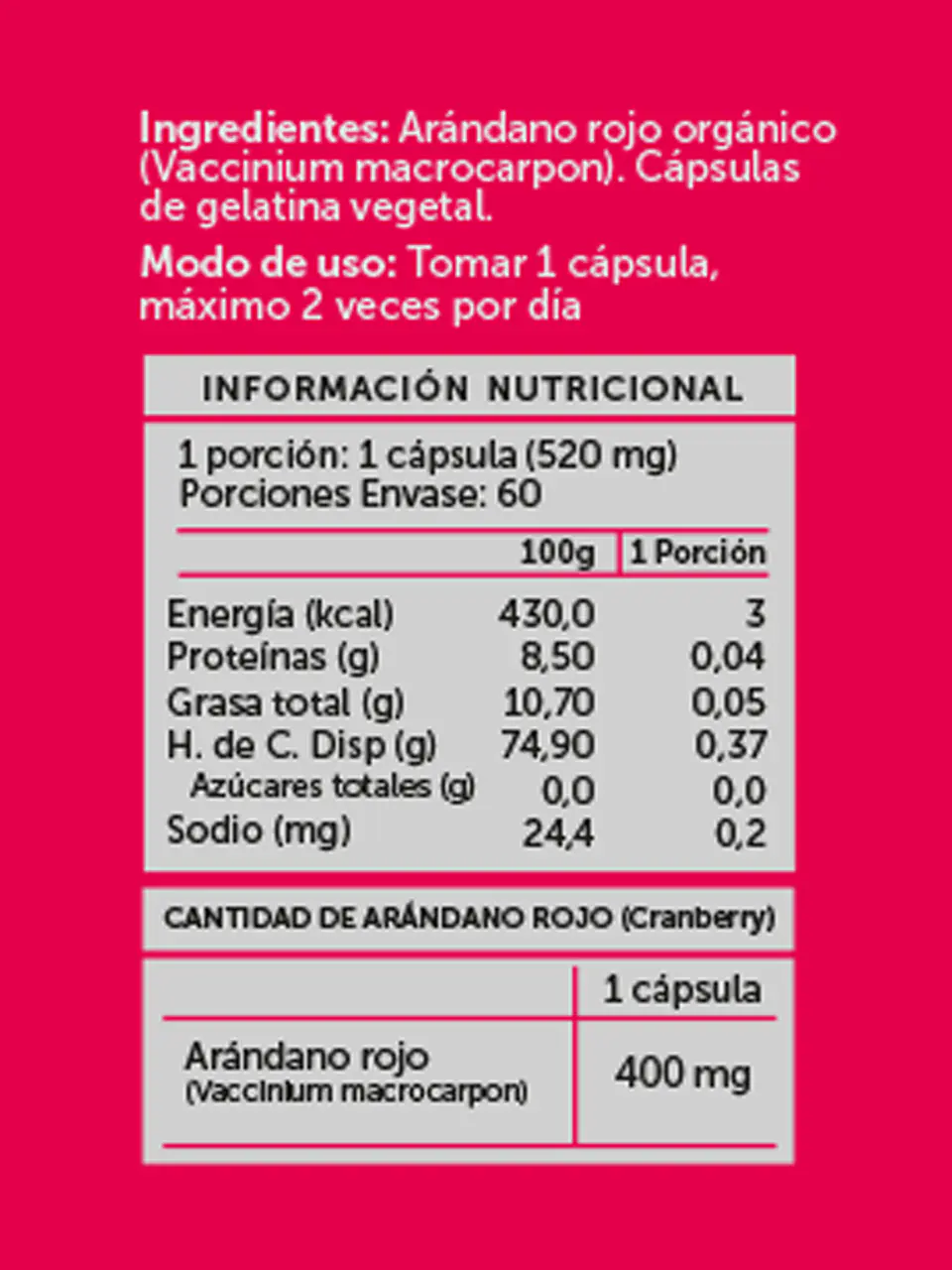 Ingredientes: Arándano rojo orgánico (Vaccinium macrocarpon). Cápsulas de gelatina vegetal.

Modo de uso: Tomar 1 cápsula, máximo 2 veces por día

INFORMACIÓN NUTRICIONAL

1 porción: 1 cápsula (520 mg)
Porciones Envase: 60

| | 100g | 1 Porción |
|---|---|---|
| Energía (kcal) | 430,0 | 3 |
| Proteínas (g) | 8,50 | 0,04 |
| Grasa total (g) | 10,70 | 0,05 |
| H. de C. Disp (g) | 74,90 | 0,37 |
| Azúcares totales (g) | 0,0 | 0,0 |
| Sodio (mg) | 24,4 | 0,2 |

CANTIDAD DE ARÁNDANO ROJO (Cranberry)

| | 1 cápsula |
|---|---|
| Arándano rojo (Vaccinium macrocarpon) | 400 mg |